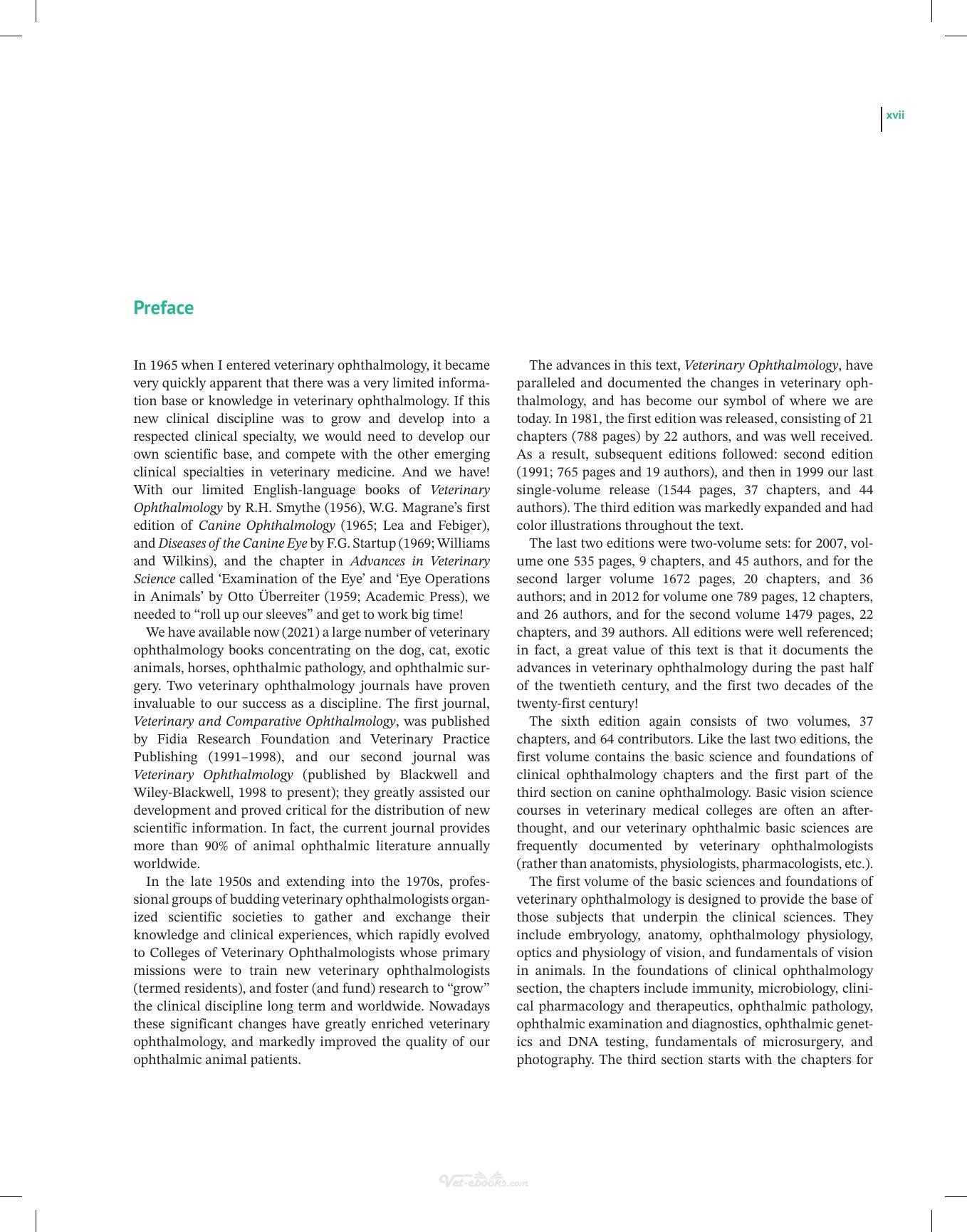 xvii

Preface

In 1965 when I entered veterinary ophthalmology, it became very quickly apparent that there was a very limited information base or knowledge in veterinary ophthalmology. If this new clinical discipline was to grow and develop into a respected clinical specialty, we would need to develop our own scientific base, and compete with the other emerging clinical specialties in veterinary medicine. And we have! With our limited English-language books of Veterinary Ophthalmology by R.H. Smythe (1956), W.G. Magrane's first edition of Canine Ophthalmology (1965; Lea and Febiger), and Diseases of the Canine Eye by F.G. Startup (1969; Williams and Wilkins), and the chapter in Advances in Veterinary Science called 'Examination of the Eye' and 'Eye Operations in Animals' by Otto Überreiter (1959; Academic Press), we needed to "roll up our sleeves" and get to work big time!

We have available now (2021) a large number of veterinary ophthalmology books concentrating on the dog, cat, exotic animals, horses, ophthalmic pathology, and ophthalmic surgery. Two veterinary ophthalmology journals have proven invaluable to our success as a discipline. The first journal, Veterinary and Comparative Ophthalmology, was published by Fidia Research Foundation and Veterinary Practice Publishing (1991–1998), and our second journal was Veterinary Ophthalmology (published by Blackwell and Wiley-Blackwell, 1998 to present); they greatly assisted our development and proved critical for the distribution of new scientific information. In fact, the current journal provides more than 90% of animal ophthalmic literature annually worldwide.

In the late 1950s and extending into the 1970s, professional groups of budding veterinary ophthalmologists organized scientific societies to gather and exchange their knowledge and clinical experiences, which rapidly evolved to Colleges of Veterinary Ophthalmologists whose primary missions were to train new veterinary ophthalmologists (termed residents), and foster (and fund) research to "grow" the clinical discipline long term and worldwide. Nowadays these significant changes have greatly enriched veterinary ophthalmology, and markedly improved the quality of our ophthalmic animal patients.

The advances in this text, Veterinary Ophthalmology, have paralleled and documented the changes in veterinary ophthalmology, and has become our symbol of where we are today. In 1981, the first edition was released, consisting of 21 chapters (788 pages) by 22 authors, and was well received. As a result, subsequent editions followed: second edition (1991; 765 pages and 19 authors), and then in 1999 our last single-volume release (1544 pages, 37 chapters, and 44 authors). The third edition was markedly expanded and had color illustrations throughout the text.

The last two editions were two-volume sets: for 2007, volume one 535 pages, 9 chapters, and 45 authors, and for the second larger volume 1672 pages, 20 chapters, and 36 authors; and in 2012 for volume one 789 pages, 12 chapters, and 26 authors, and for the second volume 1479 pages, 22 chapters, and 39 authors. All editions were well referenced; in fact, a great value of this text is that it documents the advances in veterinary ophthalmology during the past half of the twentieth century, and the first two decades of the twenty-first century!

The sixth edition again consists of two volumes, 37 chapters, and 64 contributors. Like the last two editions, the first volume contains the basic science and foundations of clinical ophthalmology chapters and the first part of the third section on canine ophthalmology. Basic vision science courses in veterinary medical colleges are often an afterthought, and our veterinary ophthalmic basic sciences are frequently documented by veterinary ophthalmologists (rather than anatomists, physiologists, pharmacologists, etc.).

The first volume of the basic sciences and foundations of veterinary ophthalmology is designed to provide the base of those subjects that underpin the clinical sciences. They include embryology, anatomy, ophthalmology physiology, optics and physiology of vision, and fundamentals of vision in animals. In the foundations of clinical ophthalmology section, the chapters include immunity, microbiology, clinical pharmacology and therapeutics, ophthalmic pathology, ophthalmic examination and diagnostics, ophthalmic genetics and DNA testing, fundamentals of microsurgery, and photography. The third section starts with the chapters for

Vet-ebooks.com